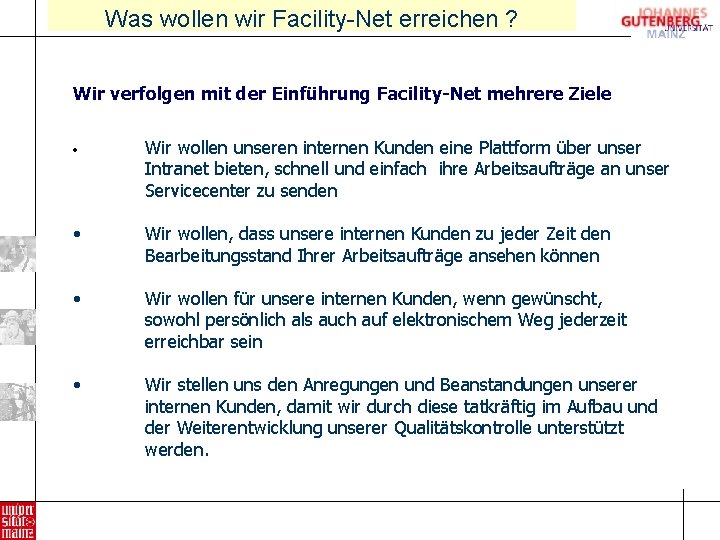 Was wollen wir Facility-Net erreichen ?

JOHANNES GUTENBERG UNIVERSITÄT MAINZ

Wir verfolgen mit der Einführung Facility-Net mehrere Ziele

• Wir wollen unseren internen Kunden eine Plattform über unser Intranet bieten, schnell und einfach ihre Arbeitsaufträge an unser Servicecenter zu senden

• Wir wollen, dass unsere internen Kunden zu jeder Zeit den Bearbeitungsstand Ihrer Arbeitsaufträge ansehen können

• Wir wollen für unsere internen Kunden, wenn gewünscht, sowohl persönlich als auch auf elektronischem Weg jederzeit erreichbar sein

• Wir stellen uns den Anregungen und Beanstandungen unserer internen Kunden, damit wir durch diese tatkräftig im Aufbau und der Weiterentwicklung unserer Qualitätskontrolle unterstützt werden.

univer sität mainz